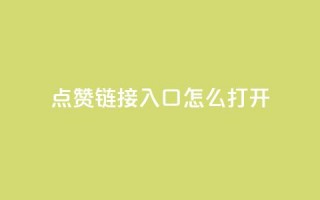 点赞链接入口怎么打开